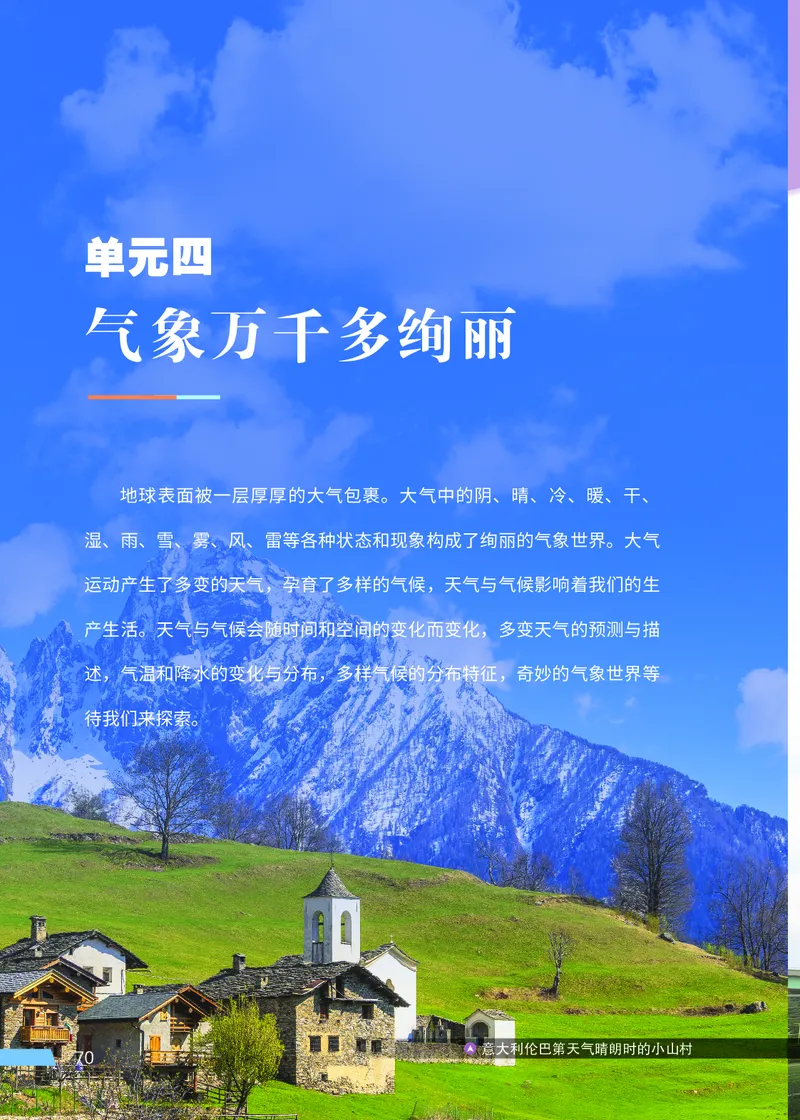 单元四

气象万千多绚丽

地球表面被一层厚厚的大气包裹。大气中的阴、晴、冷、暖、干、湿、雨、雪、雾、风、雷等各种状态和现象构成了绚丽的气象世界。大气运动产生了多变的天气，孕育了多样的气候，天气与气候影响着我们的生产生活。天气与气候会随时间和空间的变化而变化，多变天气的预测与描述，气温和降水的变化与分布，多样气候的分布特征，奇妙的气象世界等待我们来探索。

70

意大利伦巴第天气晴朗时的小山村